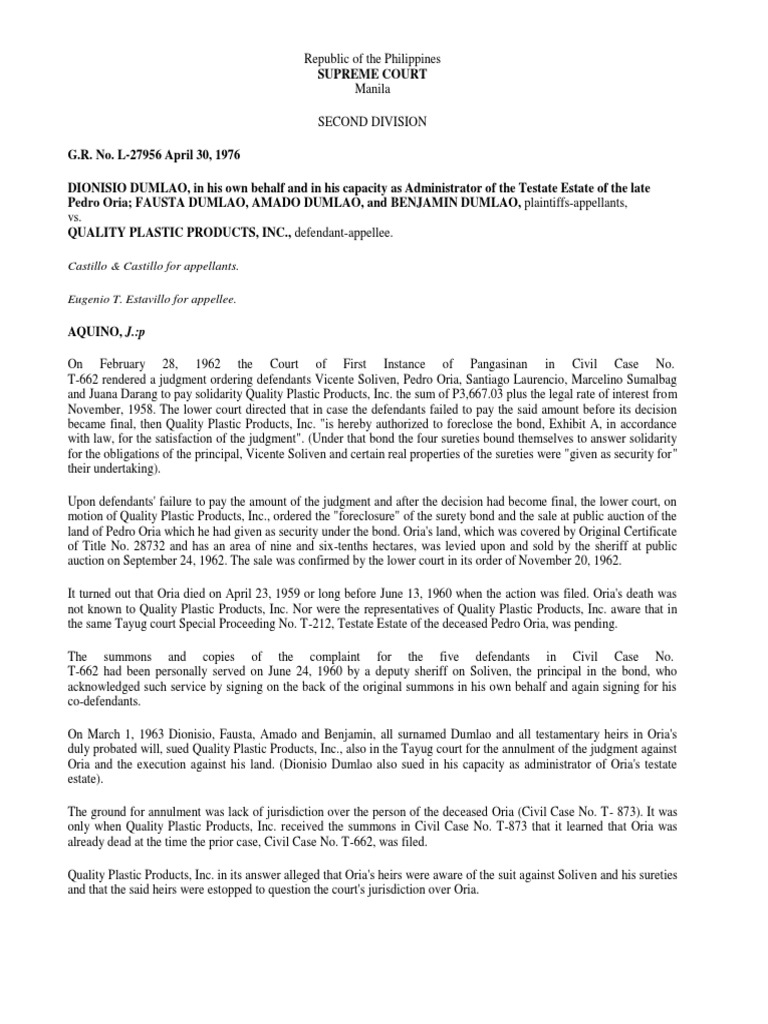 Republic of the Philippines
SUPREME COURT
Manila

SECOND DIVISION

G.R. No. L-27956 April 30, 1976

DIONISIO DUMLAO, in his own behalf and in his capacity as Administrator of the Testate Estate of the late Pedro Oria; FAUSTA DUMLAO, AMADO DUMLAO, and BENJAMIN DUMLAO, plaintiffs-appellants,
vs.
QUALITY PLASTIC PRODUCTS, INC., defendant-appellee.

Castillo & Castillo for appellants.

Eugenio T. Estavillo for appellee.

AQUINO, J.:p

On February 28, 1962 the Court of First Instance of Pangasinan in Civil Case No. T-662 rendered a judgment ordering defendants Vicente Soliven, Pedro Oria, Santiago Laurencio, Marcelino Sumalbag and Juana Darang to pay solidarity Quality Plastic Products, Inc. the sum of P3,667.03 plus the legal rate of interest from November, 1958. The lower court directed that in case the defendants failed to pay the said amount before its decision became final, then Quality Plastic Products, Inc. "is hereby authorized to foreclose the bond, Exhibit A, in accordance with law, for the satisfaction of the judgment". (Under that bond the four sureties bound themselves to answer solidarity for the obligations of the principal, Vicente Soliven and certain real properties of the sureties were "given as security for" their undertaking).

Upon defendants' failure to pay the amount of the judgment and after the decision had become final, the lower court, on motion of Quality Plastic Products, Inc., ordered the "foreclosure" of the surety bond and the sale at public auction of the land of Pedro Oria which he had given as security under the bond. Oria's land, which was covered by Original Certificate of Title No. 28732 and has an area of nine and six-tenths hectares, was levied upon and sold by the sheriff at public auction on September 24, 1962. The sale was confirmed by the lower court in its order of November 20, 1962.

It turned out that Oria died on April 23, 1959 or long before June 13, 1960 when the action was filed. Oria's death was not known to Quality Plastic Products, Inc. Nor were the representatives of Quality Plastic Products, Inc. aware that in the same Tayug court Special Proceeding No. T-212, Testate Estate of the deceased Pedro Oria, was pending.

The summons and copies of the complaint for the five defendants in Civil Case No. T-662 had been personally served on June 24, 1960 by a deputy sheriff on Soliven, the principal in the bond, who acknowledged such service by signing on the back of the original summons in his own behalf and again signing for his co-defendants.

On March 1, 1963 Dionisio, Fausta, Amado and Benjamin, all surnamed Dumlao and all testamentary heirs in Oria's duly probated will, sued Quality Plastic Products, Inc., also in the Tayug court for the annulment of the judgment against Oria and the execution against his land. (Dionisio Dumlao also sued in his capacity as administrator of Oria's testate estate).

The ground for annulment was lack of jurisdiction over the person of the deceased Oria (Civil Case No. T- 873). It was only when Quality Plastic Products, Inc. received the summons in Civil Case No. T-873 that it learned that Oria was already dead at the time the prior case, Civil Case No. T-662, was filed.

Quality Plastic Products, Inc. in its answer alleged that Oria's heirs were aware of the suit against Soliven and his sureties and that the said heirs were estopped to question the court's jurisdiction over Oria.